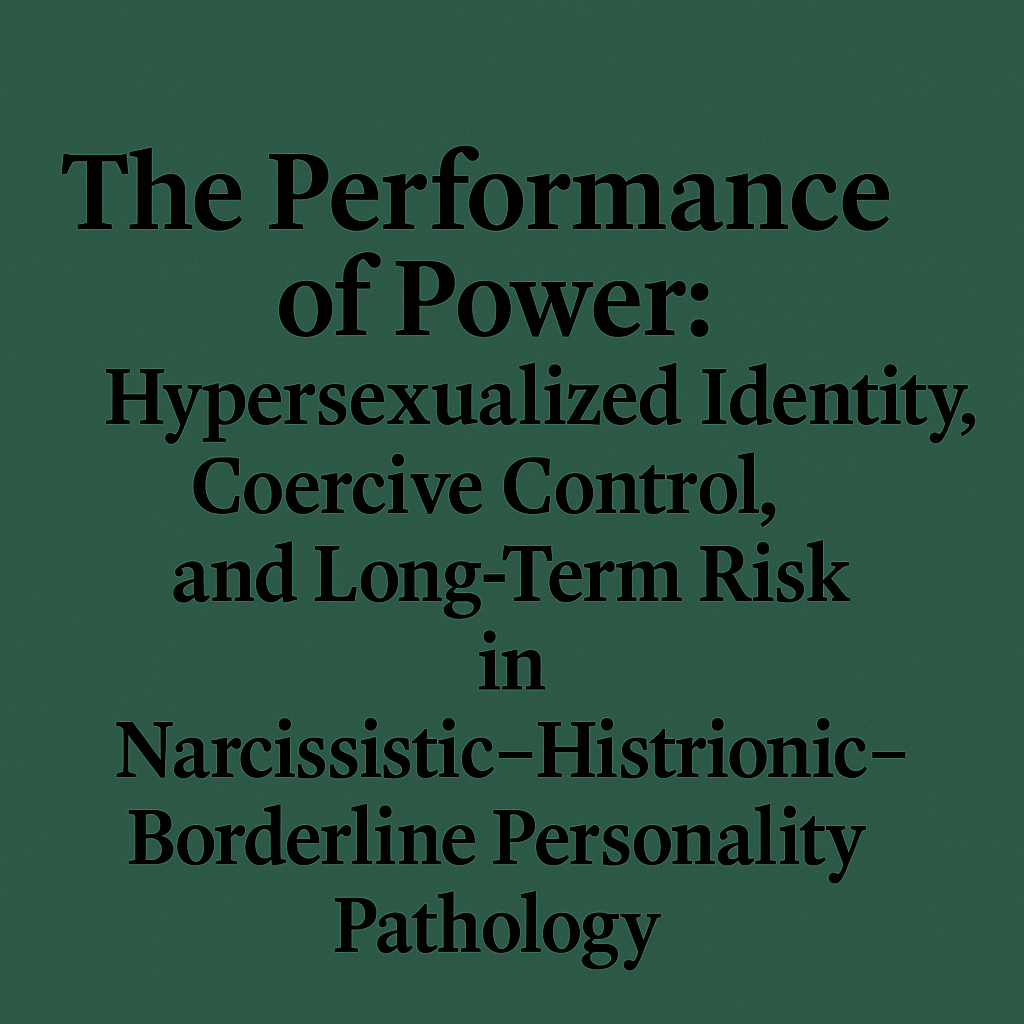 The Performance of Power:

Hypersexualized Identity, Coercive Control, and Long-Term Risk in Narcissistic–Histrionic–Borderline Personality Pathology